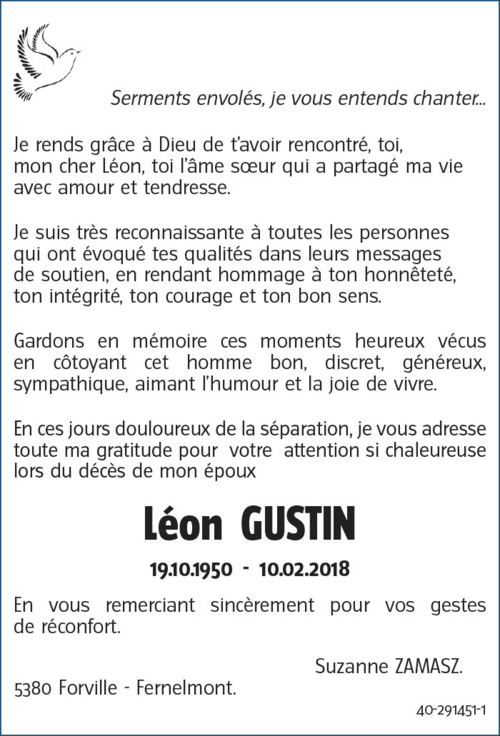 Serments envolés, je vous entends chanter...

Je rends grâce à Dieu de t'avoir rencontré, toi, mon cher Léon, toi l'âme sœur qui a partagé ma vie avec amour et tendresse.

Je suis très reconnaissante à toutes les personnes qui ont évoqué tes qualités dans leurs messages de soutien, en rendant hommage à ton honnêteté, ton intégrité, ton courage et ton bon sens.

Gardons en mémoire ces moments heureux vécus en côtoyant cet homme bon, discret, généreux, sympathique, aimant l'humour et la joie de vivre.

En ces jours douloureux de la séparation, je vous adresse toute ma gratitude pour votre attention si chaleureuse lors du décès de mon époux

Léon GUSTIN

19.10.1950 - 10.02.2018

En vous remerciant sincèrement pour vos gestes de réconfort.

Suzanne ZAMASZ.

5380 Forville - Fernelmont.

40-291451-1